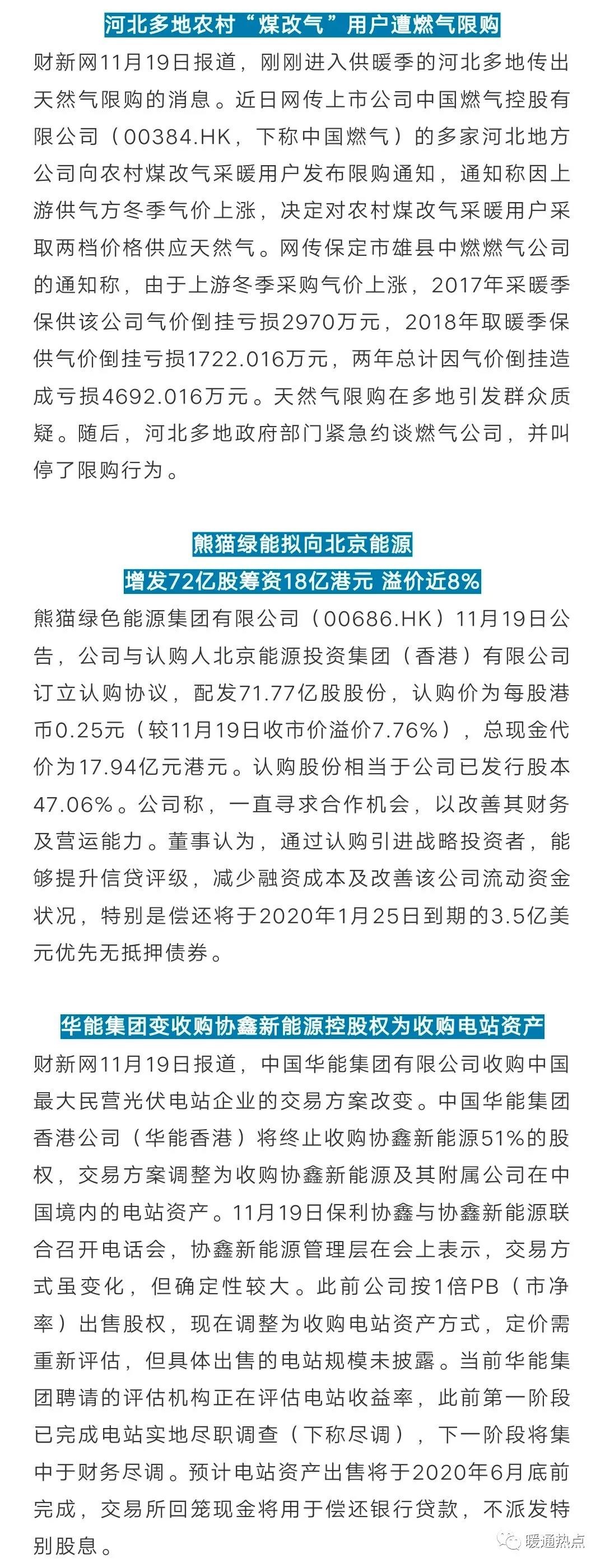 河北多地农村“煤改气”用户遭燃气限购

财新网11月19日报道，刚刚进入供暖季的河北多地传出天然气限购的消息。近日网传上市公司中国燃气控股有限公司（00384.HK，下称中国燃气）的多家河北地方公司向农村煤改气采暖用户发布限购通知，通知称因上游供气方冬季气价上涨，决定对农村煤改气采暖用户采取两档价格供应天然气。网传保定市雄县中燃燃气公司的通知称，由于上游冬季采购气价上涨，2017年采暖季保供该公司气价倒挂亏损2970万元，2018年取暖季保供气价倒挂亏损1722.016万元，两年总计因气价倒挂造成亏损4692.016万元。天然气限购在多地引发群众质疑。随后，河北多地政府部门紧急约谈燃气公司，并叫停了限购行为。

熊猫绿能拟向北京能源
增发72亿股筹资18亿港元 溢价近8%

熊猫绿色能源集团有限公司（00686.HK）11月19日公告，公司与认购人北京能源投资集团（香港）有限公司订立认购协议，配发71.77亿股股份，认购价为每股港币0.25元（较11月19日收市价溢价7.76%），总现金代价为17.94亿元港元。认购股份相当于公司已发行股本47.06%。公司称，一直寻求合作机会，以改善其财务及营运能力。董事认为，通过认购引进战略投资者，能够提升信贷评级，减少融资成本及改善该公司流动资金状况，特别是偿还将于2020年1月25日到期的3.5亿美元优先无抵押债券。

华能集团变收购协鑫新能源控股权为收购电站资产

财新网11月19日报道，中国华能集团有限公司收购中国最大民营光伏电站企业的交易方案改变。中国华能集团香港公司（华能香港）将终止收购协鑫新能源51%的股权，交易方案调整为收购协鑫新能源及其附属公司在中国境内的电站资产。11月19日保利协鑫与协鑫新能源联合召开电话会，协鑫新能源管理层在会上表示，交易方式虽变化，但确定性较大。此前公司按1倍PB（市净率）出售股权，现在调整为收购电站资产方式，定价需重新评估，但具体出售的电站规模未披露。当前华能集团聘请的评估机构正在评估电站收益率，此前第一阶段已完成电站实地尽职调查（下称尽调），下一阶段将集中于财务尽调。预计电站资产出售将于2020年6月底前完成，交易所回笼现金将用于偿还银行贷款，不派发特别股息。

暖通热点